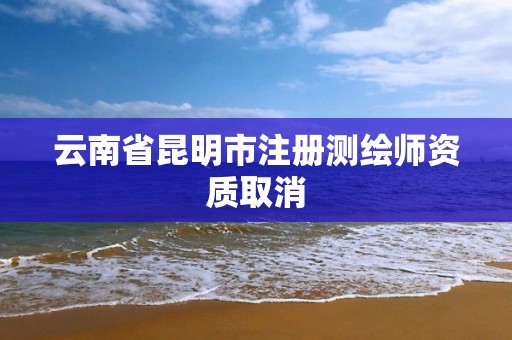 云南省昆明市注册测绘师资质取消